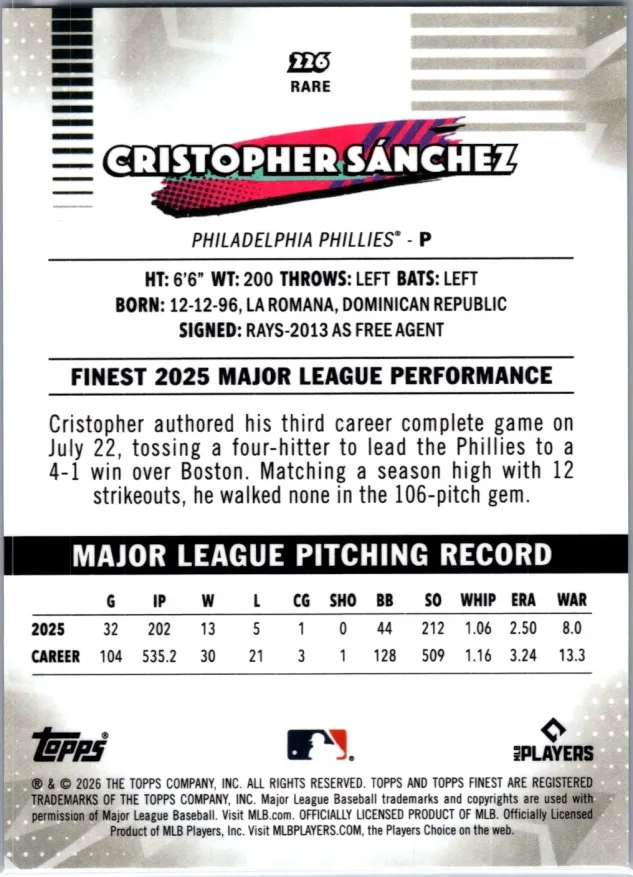 226
RARE

CRISTOPHER SÁNCHEZ

PHILADELPHIA PHILLIES® - P

HT: 6'6" WT: 200 THROWS: LEFT BATS: LEFT
BORN: 12-12-96, LA ROMANA, DOMINICAN REPUBLIC
SIGNED: RAYS-2013 AS FREE AGENT

FINEST 2025 MAJOR LEAGUE PERFORMANCE

Cristopher authored his third career complete game on July 22, tossing a four-hitter to lead the Phillies to a 4-1 win over Boston. Matching a season high with 12 strikeouts, he walked none in the 106-pitch gem.

MAJOR LEAGUE PITCHING RECORD

| | G | IP | W | L | CG | SHO | BB | SO | WHIP | ERA | WAR |
|---|---|---|---|---|---|---|---|---|---|---|---|
| 2025 | 32 | 202 | 13 | 5 | 1 | 0 | 44 | 212 | 1.06 | 2.50 | 8.0 |
| CAREER | 104 | 535.2 | 30 | 21 | 3 | 1 | 128 | 509 | 1.16 | 3.24 | 13.3 |

topps®

MLB PLAYERS

® & © 2026 THE TOPPS COMPANY, INC. ALL RIGHTS RESERVED. TOPPS AND TOPPS FINEST ARE REGISTERED TRADEMARKS OF THE TOPPS COMPANY, INC. Major League Baseball trademarks and copyrights are used with permission of Major League Baseball. Visit MLB.com. OFFICIALLY LICENSED PRODUCT OF MLB. Officially Licensed Product of MLB Players, Inc. Visit MLBPLAYERS.COM, the Players Choice on the web.